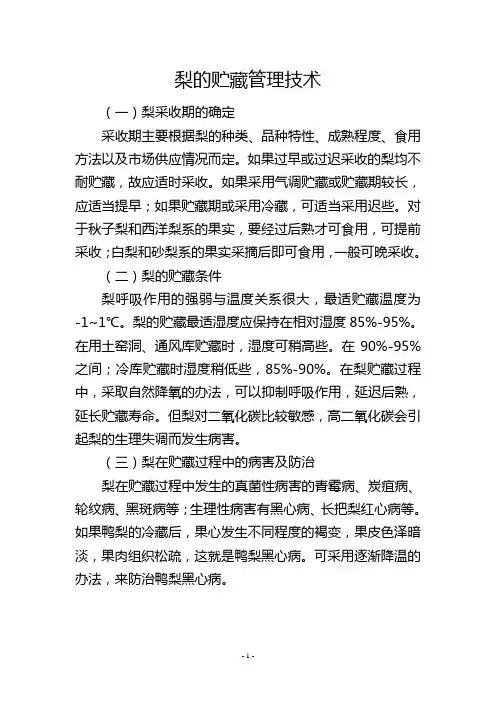 梨的贮藏管理技术

（一）梨采收期的确定

采收期主要根据梨的种类、品种特性、成熟程度、食用方法以及市场供应情况而定。如果过早或过迟采收的梨均不耐贮藏，故应适时采收。如果采用气调贮藏或贮藏期较长，应适当提早；如果贮藏期或采用冷藏，可适当采用迟些。对于秋子梨和西洋梨系的果实，要经过后熟才可食用，可提前采收；白梨和砂梨系的果实采摘后即可食用，一般可晚采收。

（二）梨的贮藏条件

梨呼吸作用的强弱与温度关系很大，最适贮藏温度为-1~1℃。梨的贮藏最适湿度应保持在相对湿度 85%-95%。在用土窑洞、通风库贮藏时，湿度可稍高些。在 90%-95%之间；冷库贮藏时湿度稍低些，85%-90%。在梨贮藏过程中，采取自然降氧的办法，可以抑制呼吸作用，延迟后熟，延长贮藏寿命。但梨对二氧化碳比较敏感，高二氧化碳会引起梨的生理失调而发生病害。

（三）梨在贮藏过程中的病害及防治

梨在贮藏过程中发生的真菌性病害的青霉病、炭疽病、轮纹病、黑斑病等；生理性病害有黑心病、长把梨红心病等。如果鸭梨的冷藏后，果心发生不同程度的褐变，果皮色泽暗淡，果肉组织松疏，这就是鸭梨黑心病。可采用逐渐降温的办法，来防治鸭梨黑心病。

- 1 -